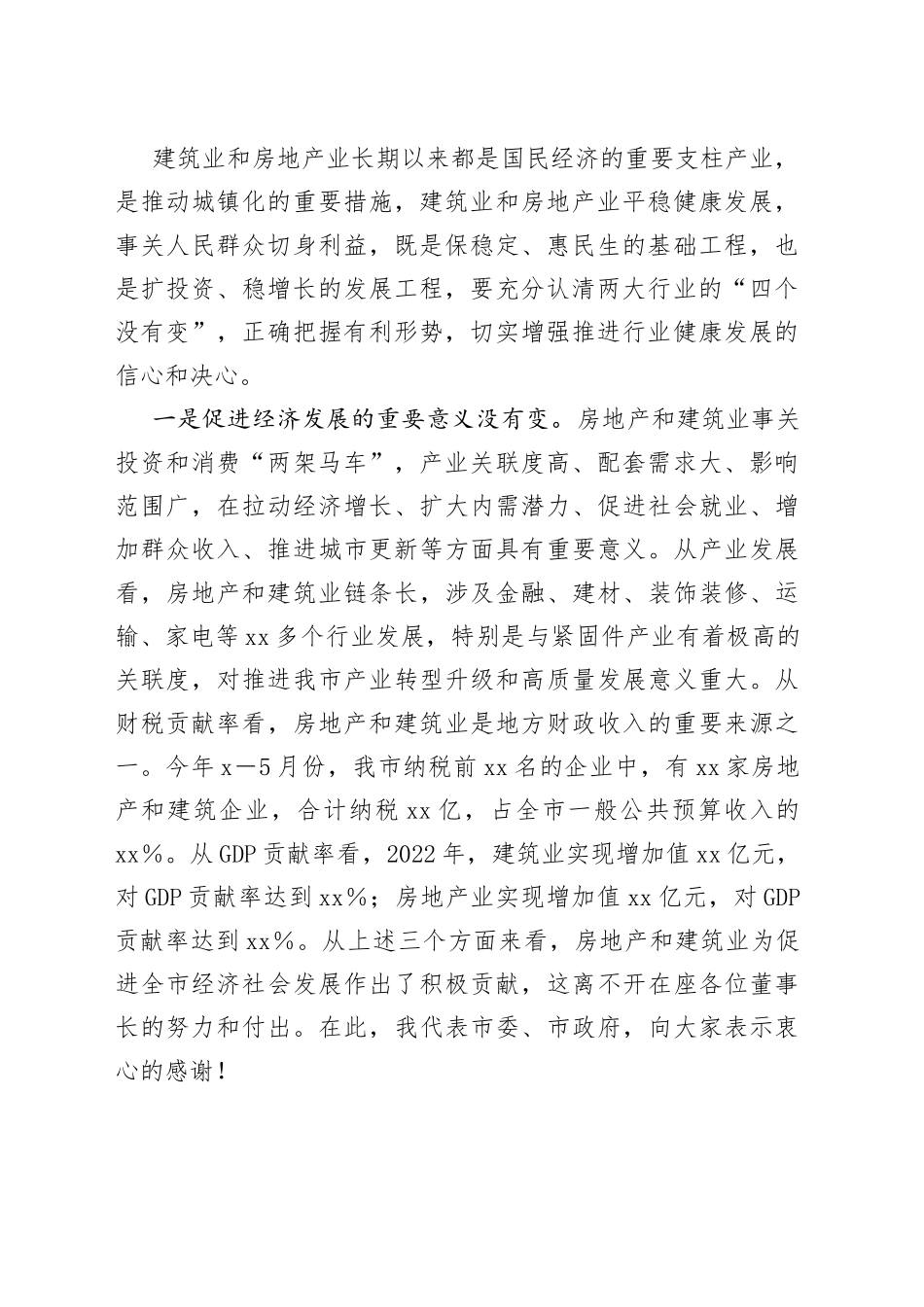 建筑业和房地产业长期以来都是国民经济的重要支柱产业，是推动城镇化的重要措施，建筑业和房地产业平稳健康发展，事关人民群众切身利益，既是保稳定、惠民生的基础工程，也是扩投资、稳增长的发展工程，要充分认清两大行业的“四个没有变”，正确把握有利形势，切实增强推进行业健康发展的信心和决心。

一是促进经济发展的重要意义没有变。房地产和建筑业事关投资和消费“两架马车”，产业关联度高、配套需求大、影响范围广，在拉动经济增长、扩大内需潜力、促进社会就业、增加群众收入、推进城市更新等方面具有重要意义。从产业发展看，房地产和建筑业链条长，涉及金融、建材、装饰装修、运输、家电等xx多个行业发展，特别是与紧固件产业有着极高的关联度，对推进我市产业转型升级和高质量发展意义重大。从财税贡献率看，房地产和建筑业是地方财政收入的重要来源之一。今年x—5月份，我市纳税前xx名的企业中，有xx家房地产和建筑企业，合计纳税xx亿，占全市一般公共预算收入的xx%。从GDP贡献率看，2022年，建筑业实现增加值xx亿元，对GDP贡献率达到xx%；房地产业实现增加值xx亿元，对GDP贡献率达到xx%。从上述三个方面来看，房地产和建筑业为促进全市经济社会发展作出了积极贡献，这离不开在座各位董事长的努力和付出。在此，我代表市委、市政府，向大家表示衷心的感谢！